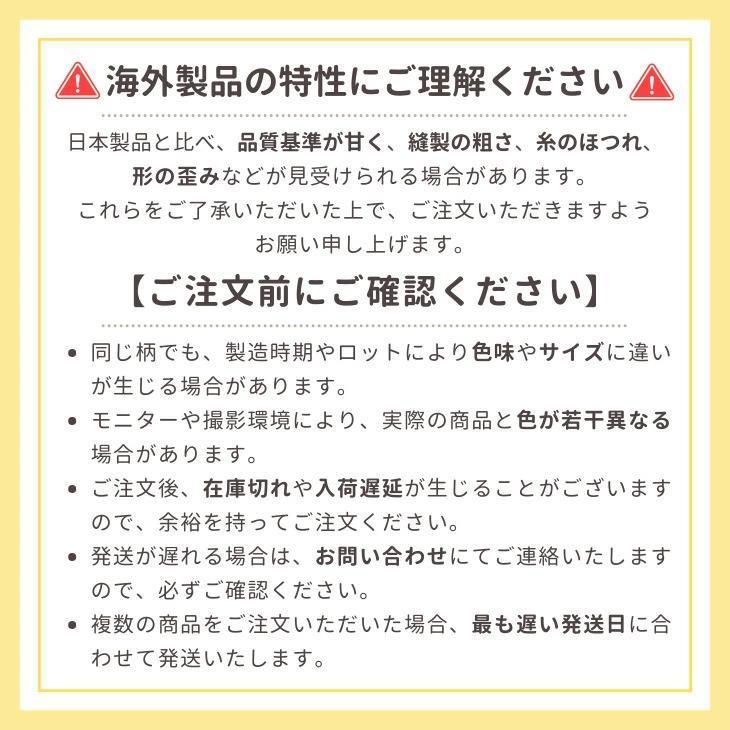 海外製品の特性にご理解ください

日本製品と比べ、品質基準が甘く、縫製の粗さ、糸のほつれ、形の歪みなどが見受けられる場合があります。
これらをご了承いただいた上で、ご注文いただきますようお願い申し上げます。

【ご注文前にご確認ください】

• 同じ柄でも、製造時期やロットにより色味やサイズに違いが生じる場合があります。
• モニターや撮影環境により、実際の商品と色が若干異なる場合があります。
• ご注文後、在庫切れや入荷遅延が生じることがございますので、余裕を持ってご注文ください。
• 発送が遅れる場合は、お問い合わせにてご連絡いたしますので、必ずご確認ください。
• 複数の商品をご注文いただいた場合、最も遅い発送日に合わせて発送いたします。